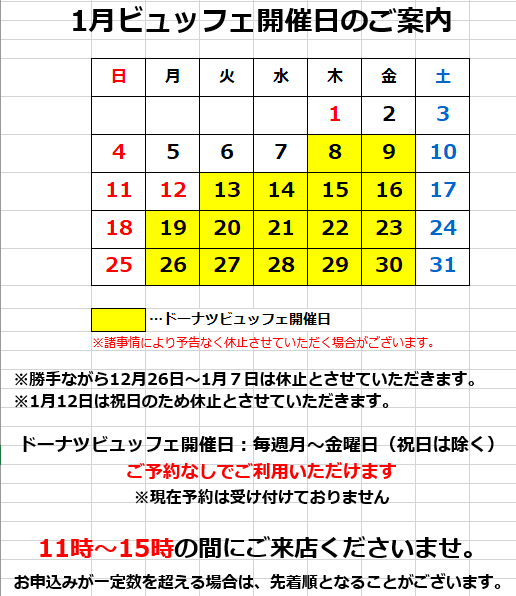 1月ビュッフェ開催日のご案内

| 日 | 月 | 火 | 水 | 木 | 金 | 土 |
|---|---|---|---|---|---|---|
| | | | | 1 | 2 | 3 |
| 4 | 5 | 6 | 7 | 8 | 9 | 10 |
| 11 | 12 | 13 | 14 | 15 | 16 | 17 |
| 18 | 19 | 20 | 21 | 22 | 23 | 24 |
| 25 | 26 | 27 | 28 | 29 | 30 | 31 |

…ドーナツビュッフェ開催日
※諸事情により予告なく休止させていただく場合がございます。

※勝手ながら12月26日～1月７日は休止とさせていただきます。
※1月12日は祝日のため休止とさせていただきます。

ドーナツビュッフェ開催日：毎週月～金曜日（祝日は除く）
ご予約なしでご利用いただけます
※現在予約は受け付けておりません

11時～15時の間にご来店くださいませ。
お申込みが一定数を超える場合は、先着順となることがございます。